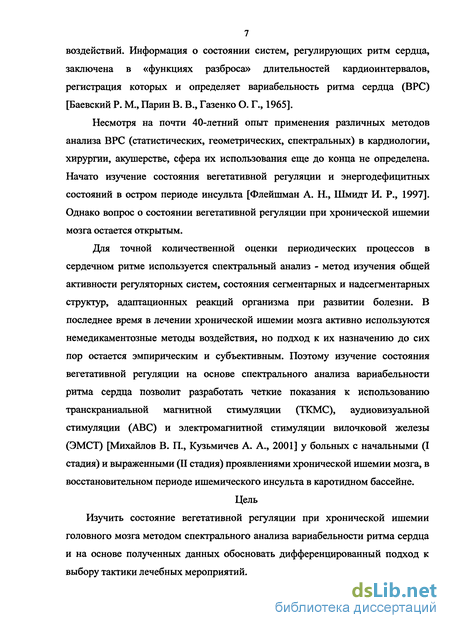 7

воздействий. Информация о состоянии систем, регулирующих ритм сердца, заключена в «функциях разброса» длительностей кардиоинтервалов, регистрация которых и определяет вариабельность ритма сердца (ВРС) [Баевский Р. М., Парин В. В., Газенко О. Г., 1965].

Несмотря на почти 40-летний опыт применения различных методов анализа ВРС (статистических, геометрических, спектральных) в кардиологии, хирургии, акушерстве, сфера их использования еще до конца не определена. Начато изучение состояния вегетативной регуляции и энергодефицитных состояний в остром периоде инсульта [Флейшман А. Н., Шмидт И. Р., 1997]. Однако вопрос о состоянии вегетативной регуляции при хронической ишемии мозга остается открытым.

Для точной количественной оценки периодических процессов в сердечном ритме используется спектральный анализ - метод изучения общей активности регуляторных систем, состояния сегментарных и надсегментарных структур, адаптационных реакций организма при развитии болезни. В последнее время в лечении хронической ишемии мозга активно используются немедикаментозные методы воздействия, но подход к их назначению до сих пор остается эмпирическим и субъективным. Поэтому изучение состояния вегетативной регуляции на основе спектрального анализа вариабельности ритма сердца позволит разработать четкие показания к использованию транскраниальной магнитной стимуляции (ТКМС), аудиовизуальной стимуляции (АВС) и электромагнитной стимуляции вилочковой железы (ЭМСТ) [Михайлов В. П., Кузьмичев А. А., 2001] у больных с начальными (I стадия) и выраженными (II стадия) проявлениями хронической ишемии мозга, в восстановительном периоде ишемического инсульта в каротидном бассейне.

Цель

Изучить состояние вегетативной регуляции при хронической ишемии головного мозга методом спектрального анализа вариабельности ритма сердца и на основе полученных данных обосновать дифференцированный подход к выбору тактики лечебных мероприятий.

dsLib.net
библиотека диссертаций